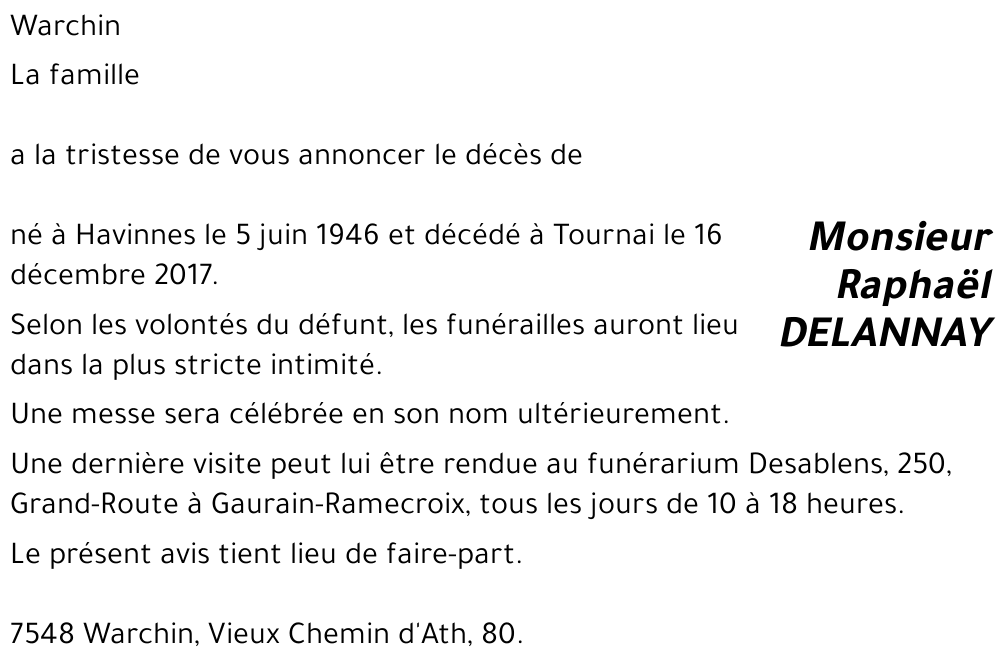 Warchin

La famille

a la tristesse de vous annoncer le décès de

Monsieur Raphaël DELANNAY

né à Havinnes le 5 juin 1946 et décédé à Tournai le 16 décembre 2017.

Selon les volontés du défunt, les funérailles auront lieu dans la plus stricte intimité.

Une messe sera célébrée en son nom ultérieurement.

Une dernière visite peut lui être rendue au funérarium Desablens, 250, Grand-Route à Gaurain-Ramecroix, tous les jours de 10 à 18 heures.

Le présent avis tient lieu de faire-part.

7548 Warchin, Vieux Chemin d'Ath, 80.